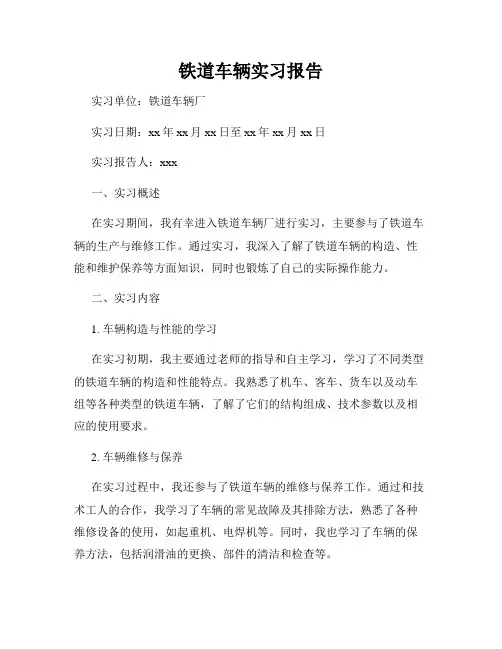 铁道车辆实习报告

实习单位：铁道车辆厂

实习日期：xx年xx月xx日至xx年xx月xx日

实习报告人：xxx

一、实习概述

在实习期间，我有幸进入铁道车辆厂进行实习，主要参与了铁道车辆的生产与维修工作。通过实习，我深入了解了铁道车辆的构造、性能和维护保养等方面知识，同时也锻炼了自己的实际操作能力。

二、实习内容

1. 车辆构造与性能的学习

在实习初期，我主要通过老师的指导和自主学习，学习了不同类型的铁道车辆的构造和性能特点。我熟悉了机车、客车、货车以及动车组等各种类型的铁道车辆，了解了它们的结构组成、技术参数以及相应的使用要求。

2. 车辆维修与保养

在实习过程中，我还参与了铁道车辆的维修与保养工作。通过和技术工人的合作，我学习了车辆的常见故障及其排除方法，熟悉了各种维修设备的使用，如起重机、电焊机等。同时，我也学习了车辆的保养方法，包括润滑油的更换、部件的清洁和检查等。